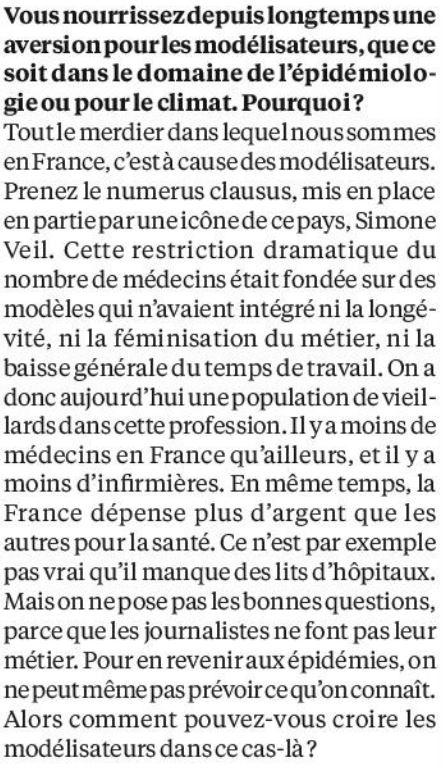 Vous nourrissez depuis longtemps une aversion pour les modélisateurs, que ce soit dans le domaine de l'épidémiologie ou pour le climat. Pourquoi ?

Tout le merdier dans lequel nous sommes en France, c'est à cause des modélisateurs. Prenez le numerus clausus, mis en place en partie par une icône de ce pays, Simone Veil. Cette restriction dramatique du nombre de médecins était fondée sur des modèles qui n'avaient intégré ni la longévité, ni la féminisation du métier, ni la baisse générale du temps de travail. On a donc aujourd'hui une population de vieillards dans cette profession. Il y a moins de médecins en France qu'ailleurs, et il y a moins d'infirmières. En même temps, la France dépense plus d'argent que les autres pour la santé. Ce n'est par exemple pas vrai qu'il manque des lits d'hôpitaux. Mais on ne pose pas les bonnes questions, parce que les journalistes ne font pas leur métier. Pour en revenir aux épidémies, on ne peut même pas prévoir ce qu'on connaît. Alors comment pouvez-vous croire les modélisateurs dans ce cas-là ?